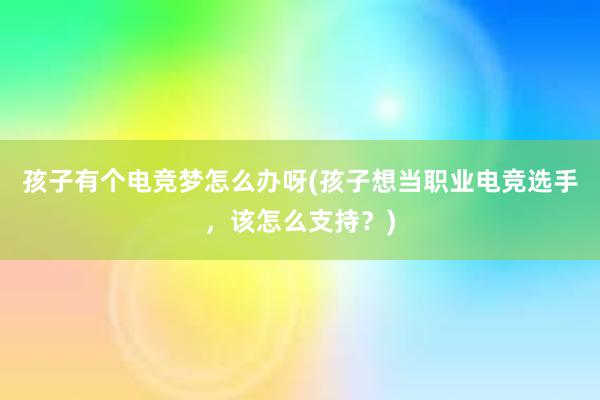 孩子有个电竞梦怎么办呀(孩子想当职业电竞选手，该怎么支持？)